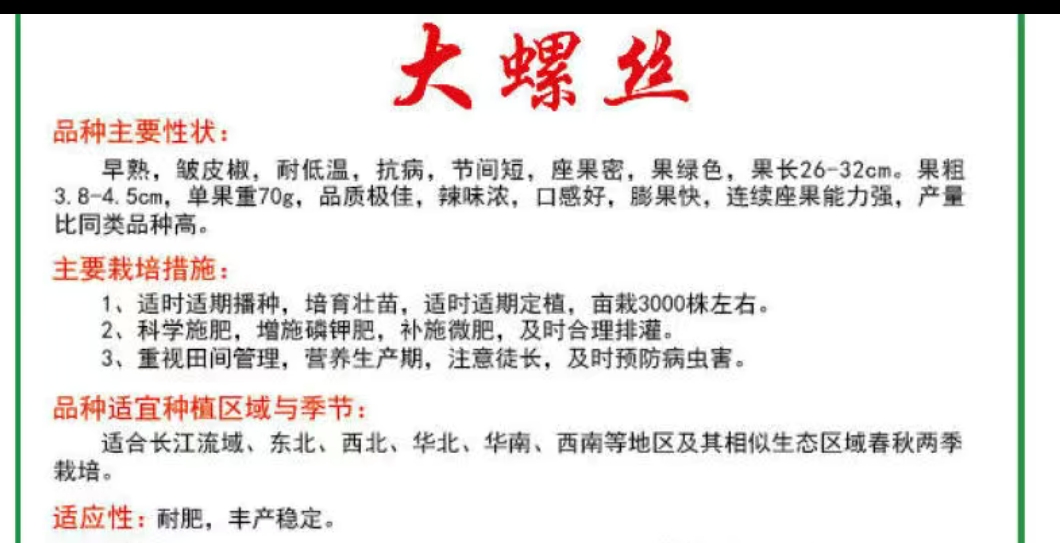 大螺丝

品种主要性状：

早熟，皱皮椒，耐低温，抗病，节间短，座果密，果绿色，果长26-32cm。果粗3.8-4.5cm，单果重70g，品质极佳，辣味浓，口感好，膨果快，连续座果能力强，产量比同类品种高。

主要栽培措施：

1、适时适期播种，培育壮苗，适时适期定植，亩栽3000株左右。
2、科学施肥，增施磷钾肥，补施微肥，及时合理排灌。
3、重视田间管理，营养生产期，注意徒长，及时预防病虫害。

品种适宜种植区域与季节：

适合长江流域、东北、西北、华北、华南、西南等地区及其相似生态区域春秋两季栽培。

适应性：耐肥，丰产稳定。